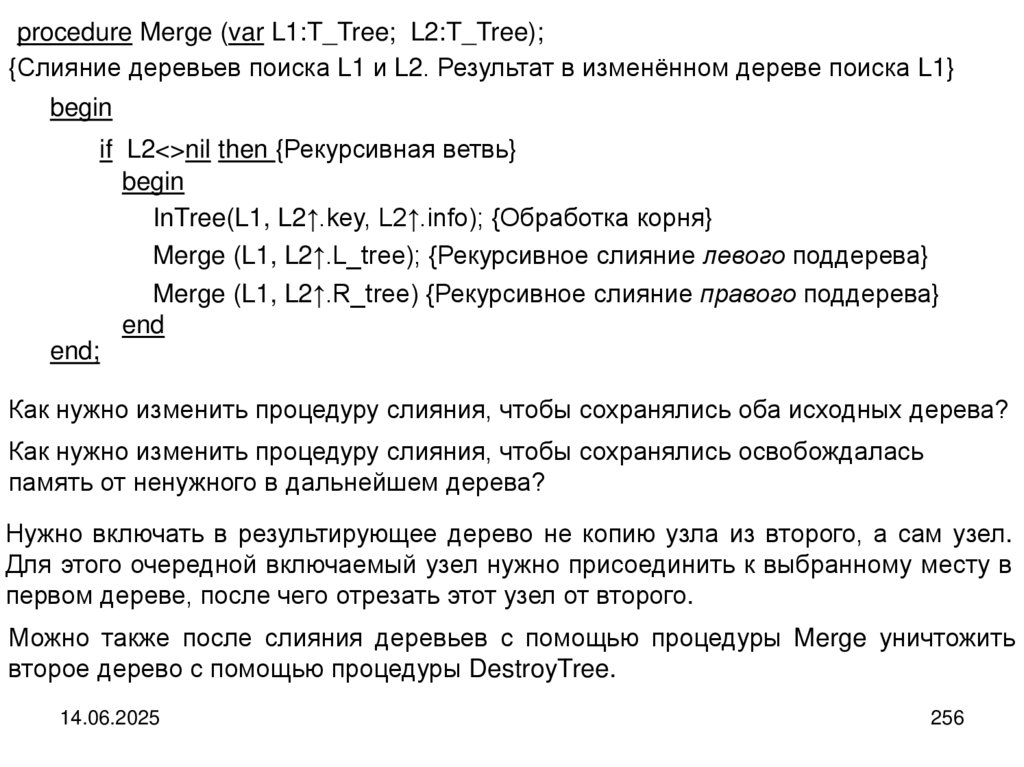 procedure Merge (var L1:T_Tree; L2:T_Tree);
{Слияние деревьев поиска L1 и L2. Результат в изменённом дереве поиска L1}
begin
if L2<>nil then {Рекурсивная ветвь}
begin
InTree(L1, L2↑.key, L2↑.info); {Обработка корня}
Merge (L1, L2↑.L_tree); {Рекурсивное слияние левого поддерева}
Merge (L1, L2↑.R_tree) {Рекурсивное слияние правого поддерева}
end
end;

Как нужно изменить процедуру слияния, чтобы сохранялись оба исходных дерева?

Как нужно изменить процедуру слияния, чтобы сохранялись освобождалась память от ненужного в дальнейшем дерева?

Нужно включать в результирующее дерево не копию узла из второго, а сам узел. Для этого очередной включаемый узел нужно присоединить к выбранному месту в первом дереве, после чего отрезать этот узел от второго.

Можно также после слияния деревьев с помощью процедуры Merge уничтожить второе дерево с помощью процедуры DestroyTree.

14.06.2025

256